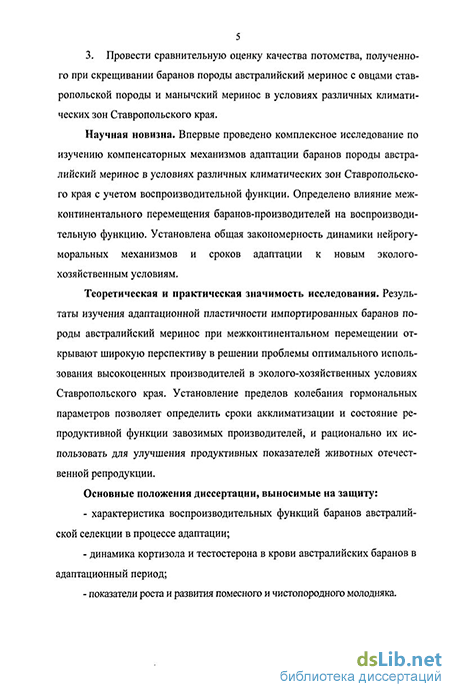 5

3. Провести сравнительную оценку качества потомства, полученного при скрещивании баранов породы австралийский меринос с овцами ставропольской породы и манычский меринос в условиях различных климатических зон Ставропольского края.

Научная новизна. Впервые проведено комплексное исследование по изучению компенсаторных механизмов адаптации баранов породы австралийский меринос в условиях различных климатических зон Ставропольского края с учетом воспроизводительной функции. Определено влияние межконтинентального перемещения баранов-производителей на воспроизводительную функцию. Установлена общая закономерность динамики нейрогуморальных механизмов и сроков адаптации к новым эколого-хозяйственным условиям.

Теоретическая и практическая значимость исследования. Результаты изучения адаптационной пластичности импортированных баранов породы австралийский меринос при межконтинентальном перемещении открывают широкую перспективу в решении проблемы оптимального использования высокоценных производителей в эколого-хозяйственных условиях Ставропольского края. Установление пределов колебания гормональных параметров позволяет определить сроки акклиматизации и состояние репродуктивной функции завозимых производителей, и рационально их использовать для улучшения продуктивных показателей животных отечественной репродукции.

Основные положения диссертации, выносимые на защиту:

- характеристика воспроизводительных функций баранов австралийской селекции в процессе адаптации;

- динамика кортизола и тестостерона в крови австралийских баранов в адаптационный период;

- показатели роста и развития помесного и чистопородного молодняка.

dsLib.net
библиотека диссертаций